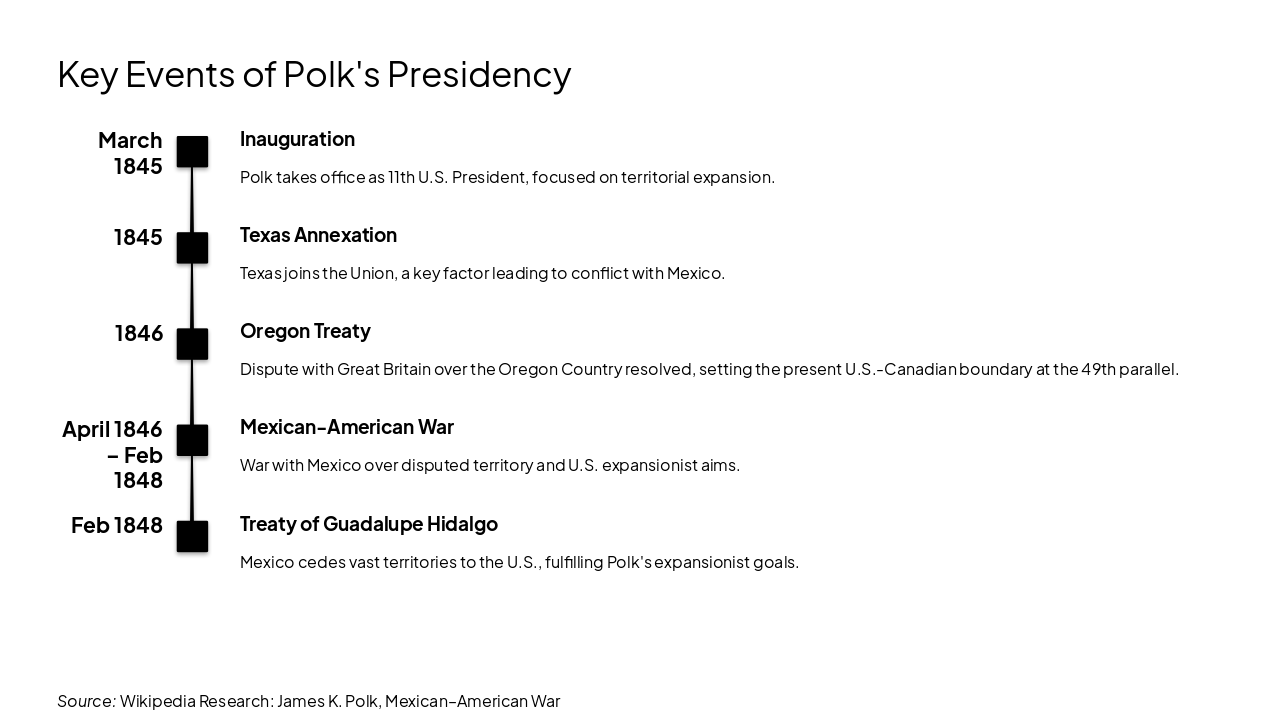 Key Events of Polk's Presidency

March 1845

Inauguration

Polk takes office as 11th U.S. President, focused on territorial expansion.

1845

Texas Annexation

Texas joins the Union, a key factor leading to conflict with Mexico.

1846

Oregon Treaty

Dispute with Great Britain over the Oregon Country resolved, setting the present U.S.-Canadian boundary at the 49th parallel.

April 1846 – Feb 1848

Mexican-American War

War with Mexico over disputed territory and U.S. expansionist aims.

Feb 1848

Treaty of Guadalupe Hidalgo

Mexico cedes vast territories to the U.S., fulfilling Polk's expansionist goals.

Source: Wikipedia Research: James K. Polk, Mexican-American War